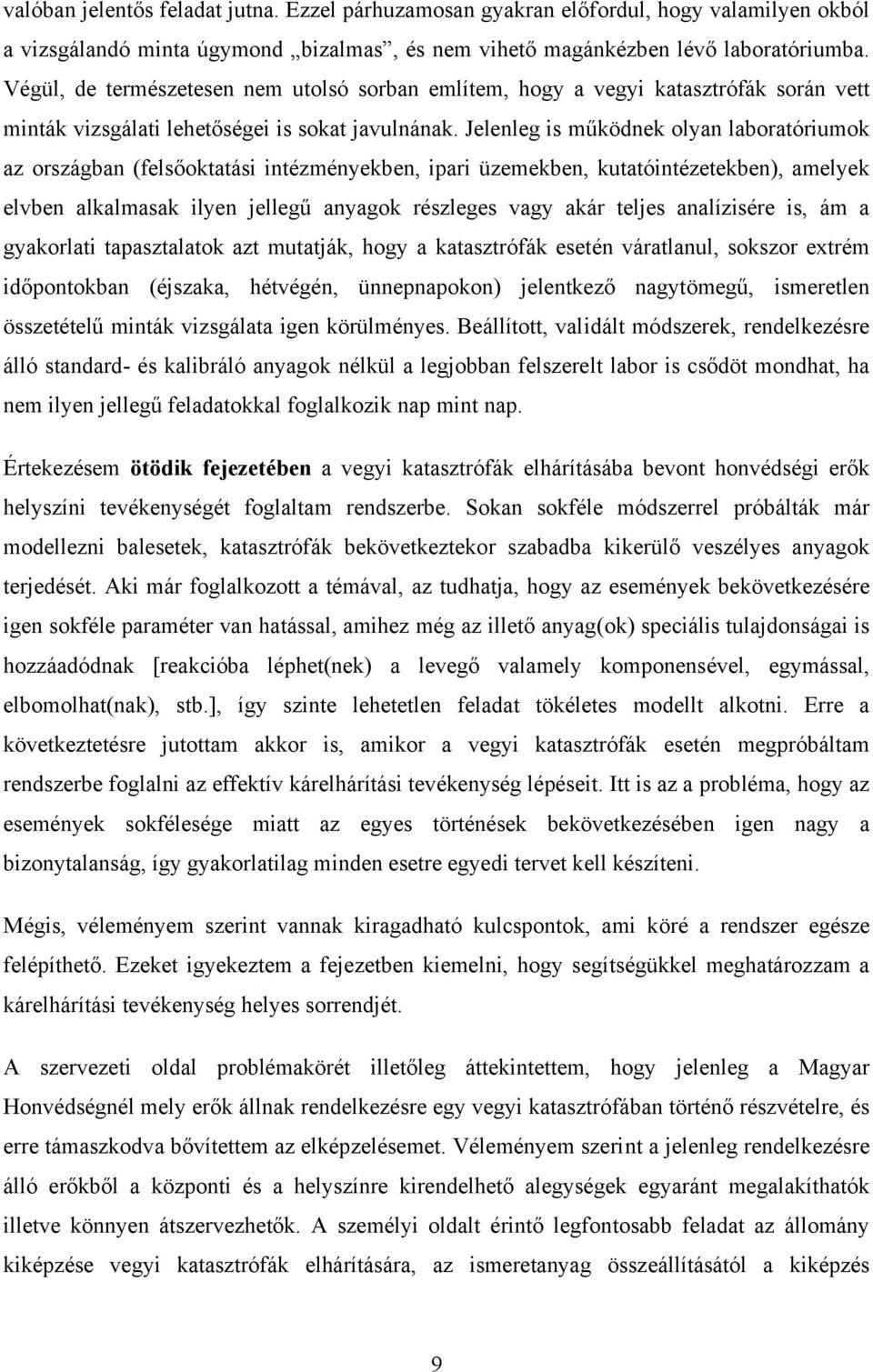 valóban jelentős feladat jutna. Ezzel párhuzamosan gyakran előfordul, hogy valamilyen okból a vizsgálandó minta úgymond „bizalmas”, és nem vihető magánkézben lévő laboratóriumba. Végül, de természetesen nem utolsó sorban említem, hogy a vegyi katasztrófák során vett minták vizsgálati lehetőségei is sokat javulnának. Jelenleg is működnek olyan laboratóriumok az országban (felsőoktatási intézményekben, ipari üzemekben, kutatóintézetekben), amelyek elvben alkalmasak ilyen jellegű anyagok részleges vagy akár teljes analízisére is, ám a gyakorlati tapasztalatok azt mutatják, hogy a katasztrófák esetén váratlanul, sokszor extrém időpontokban (éjszaka, hétvégén, ünnepnapokon) jelentkező nagytömegű, ismeretlen összetételű minták vizsgálata igen körülményes. Beállított, validált módszerek, rendelkezésre álló standard- és kalibráló anyagok nélkül a legjobban felszerelt labor is csődöt mondhat, ha nem ilyen jellegű feladatokkal foglalkozik nap mint nap.

Értekezésem ötödik fejezetében a vegyi katasztrófák elhárításába bevont honvédségi erők helyszíni tevékenységét foglaltam rendszerbe. Sokan sokféle módszerrel próbálták már modellezni balesetek, katasztrófák bekövetkeztekor szabadba kikerülő veszélyes anyagok terjedését. Aki már foglalkozott a témával, az tudhatja, hogy az események bekövetkezésére igen sokféle paraméter van hatással, amihez még az illető anyag(ok) speciális tulajdonságai is hozzáadódnak [reakcióba léphet(nek) a levegő valamely komponensével, egymással, elbomolhat(nak), stb.], így szinte lehetetlen feladat tökéletes modellt alkotni. Erre a következtetésre jutottam akkor is, amikor a vegyi katasztrófák esetén megpróbáltam rendszerbe foglalni az effektív kárelhárítási tevékenység lépéseit. Itt is az a probléma, hogy az események sokfélesége miatt az egyes történések bekövetkezésében igen nagy a bizonytalanság, így gyakorlatilag minden esetre egyedi tervet kell készíteni.

Mégis, véleményem szerint vannak kiragadható kulcspontok, ami köré a rendszer egésze felépíthető. Ezeket igyekeztem a fejezetben kiemelni, hogy segítségükkel meghatározzam a kárelhárítási tevékenység helyes sorrendjét.

A szervezeti oldal problémakörét illetőleg áttekintettem, hogy jelenleg a Magyar Honvédségnél mely erők állnak rendelkezésre egy vegyi katasztrófában történő részvételre, és erre támaszkodva bővítettem az elképzelésemet. Véleményem szerint a jelenleg rendelkezésre álló erőkből a központi és a helyszínre kirendelhető alegységek egyaránt megalakíthatók illetve könnyen átszervezhetők. A személyi oldalt érintő legfontosabb feladat az állomány kiképzése vegyi katasztrófák elhárítására, az ismeretanyag összeállításától a kiképzés

9